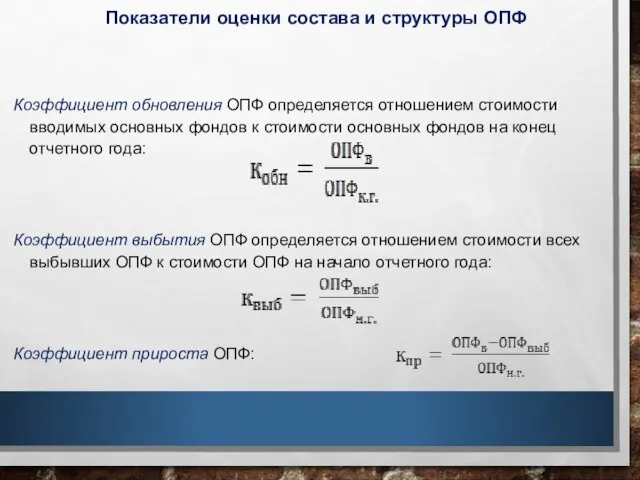 Показатели оценки состава и структуры ОПФ

Коэффициент обновления ОПФ определяется отношением стоимости вводимых основных фондов к стоимости основных фондов на конец отчетного года:

$К_{обн} = \frac{ОПФ_{в}}{ОПФ_{к.г.}}$

Коэффициент выбытия ОПФ определяется отношением стоимости всех выбывших ОПФ к стоимости ОПФ на начало отчетного года:

$К_{выб} = \frac{ОПФ_{выб}}{ОПФ_{н.г.}}$

Коэффициент прироста ОПФ:

$К_{пр} = \frac{ОПФ_{в} - ОПФ_{выб}}{ОПФ_{н.г.}}$